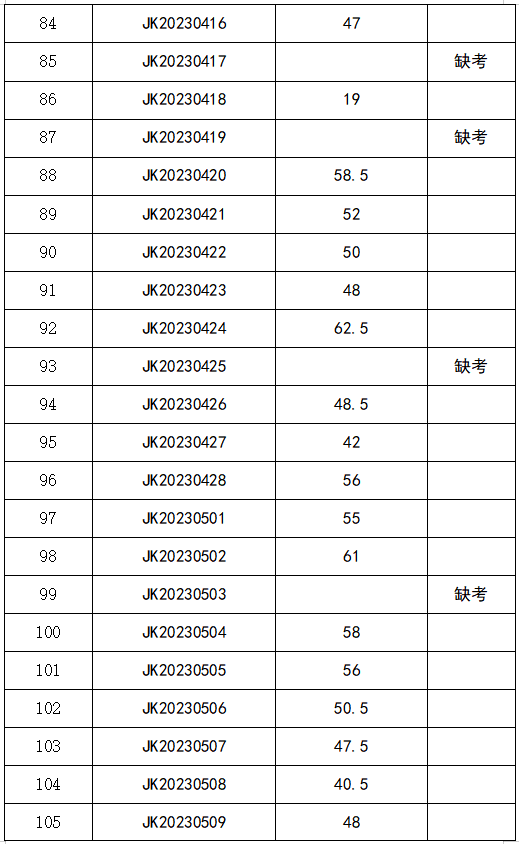 | 84 | JK20230416 | 47 |  |
|---|---|---|---|
| 85 | JK20230417 |  | 缺考 |
| 86 | JK20230418 | 19 |  |
| 87 | JK20230419 |  | 缺考 |
| 88 | JK20230420 | 58.5 |  |
| 89 | JK20230421 | 52 |  |
| 90 | JK20230422 | 50 |  |
| 91 | JK20230423 | 48 |  |
| 92 | JK20230424 | 62.5 |  |
| 93 | JK20230425 |  | 缺考 |
| 94 | JK20230426 | 48.5 |  |
| 95 | JK20230427 | 42 |  |
| 96 | JK20230428 | 56 |  |
| 97 | JK20230501 | 55 |  |
| 98 | JK20230502 | 61 |  |
| 99 | JK20230503 |  | 缺考 |
| 100 | JK20230504 | 58 |  |
| 101 | JK20230505 | 56 |  |
| 102 | JK20230506 | 50.5 |  |
| 103 | JK20230507 | 47.5 |  |
| 104 | JK20230508 | 40.5 |  |
| 105 | JK20230509 | 48 |  |